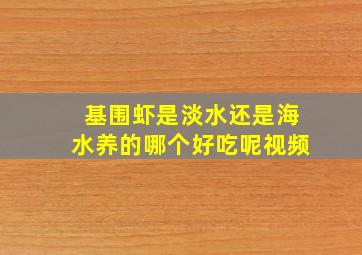 基围虾是淡水还是海水养的哪个好吃呢视频